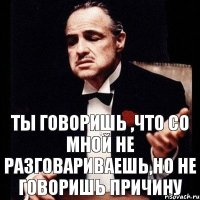 ТЫ ГОВОРИШЬ ,ЧТО СО МНОЙ НЕ РАЗГОВАРИВАЕШЬ,НО НЕ ГОВОРИШЬ ПРИЧИНУ

risovach.ru